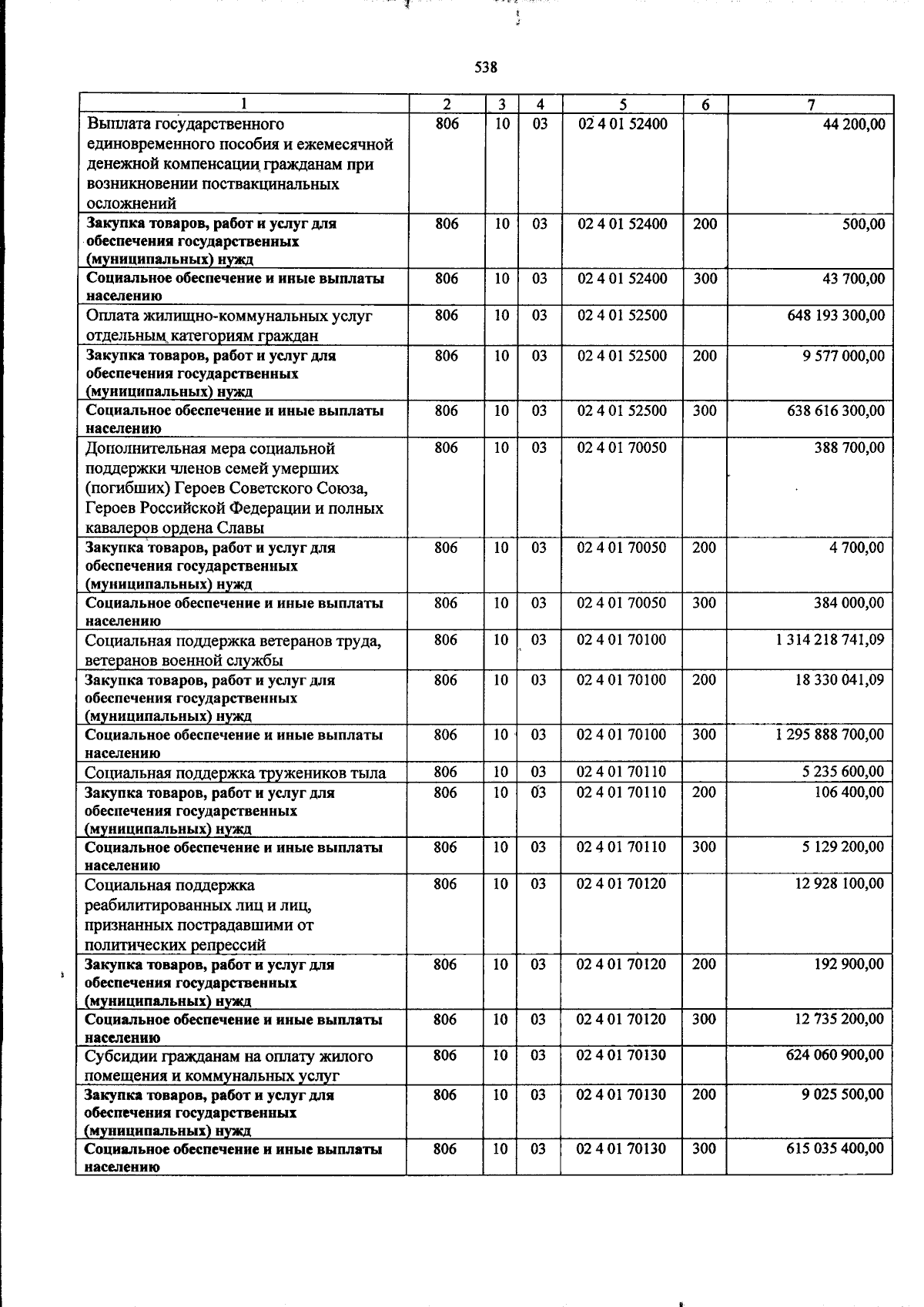 538

| 1 | 2 | 3 | 4 | 5 | 6 | 7 |
|---|---|---|---|---|---|---|
| Выплата государственного единовременного пособия и ежемесячной денежной компенсации гражданам при возникновении поствакцинальных осложнений | 806 | 10 | 03 | 02 4 01 52400 | | 44 200,00 |
| Закупка товаров, работ и услуг для обеспечения государственных (муниципальных) нужд | 806 | 10 | 03 | 02 4 01 52400 | 200 | 500,00 |
| Социальное обеспечение и иные выплаты населению | 806 | 10 | 03 | 02 4 01 52400 | 300 | 43 700,00 |
| Оплата жилищно-коммунальных услуг отдельным категориям граждан | 806 | 10 | 03 | 02 4 01 52500 | | 648 193 300,00 |
| Закупка товаров, работ и услуг для обеспечения государственных (муниципальных) нужд | 806 | 10 | 03 | 02 4 01 52500 | 200 | 9 577 000,00 |
| Социальное обеспечение и иные выплаты населению | 806 | 10 | 03 | 02 4 01 52500 | 300 | 638 616 300,00 |
| Дополнительная мера социальной поддержки членов семей умерших (погибших) Героев Советского Союза, Героев Российской Федерации и полных кавалеров ордена Славы | 806 | 10 | 03 | 02 4 01 70050 | | 388 700,00 |
| Закупка товаров, работ и услуг для обеспечения государственных (муниципальных) нужд | 806 | 10 | 03 | 02 4 01 70050 | 200 | 4 700,00 |
| Социальное обеспечение и иные выплаты населению | 806 | 10 | 03 | 02 4 01 70050 | 300 | 384 000,00 |
| Социальная поддержка ветеранов труда, ветеранов военной службы | 806 | 10 | 03 | 02 4 01 70100 | | 1 314 218 741,09 |
| Закупка товаров, работ и услуг для обеспечения государственных (муниципальных) нужд | 806 | 10 | 03 | 02 4 01 70100 | 200 | 18 330 041,09 |
| Социальное обеспечение и иные выплаты населению | 806 | 10 | 03 | 02 4 01 70100 | 300 | 1 295 888 700,00 |
| Социальная поддержка тружеников тыла | 806 | 10 | 03 | 02 4 01 70110 | | 5 235 600,00 |
| Закупка товаров, работ и услуг для обеспечения государственных (муниципальных) нужд | 806 | 10 | 03 | 02 4 01 70110 | 200 | 106 400,00 |
| Социальное обеспечение и иные выплаты населению | 806 | 10 | 03 | 02 4 01 70110 | 300 | 5 129 200,00 |
| Социальная поддержка реабилитированных лиц и лиц, признанных пострадавшими от политических репрессий | 806 | 10 | 03 | 02 4 01 70120 | | 12 928 100,00 |
| Закупка товаров, работ и услуг для обеспечения государственных (муниципальных) нужд | 806 | 10 | 03 | 02 4 01 70120 | 200 | 192 900,00 |
| Социальное обеспечение и иные выплаты населению | 806 | 10 | 03 | 02 4 01 70120 | 300 | 12 735 200,00 |
| Субсидии гражданам на оплату жилого помещения и коммунальных услуг | 806 | 10 | 03 | 02 4 01 70130 | | 624 060 900,00 |
| Закупка товаров, работ и услуг для обеспечения государственных (муниципальных) нужд | 806 | 10 | 03 | 02 4 01 70130 | 200 | 9 025 500,00 |
| Социальное обеспечение и иные выплаты населению | 806 | 10 | 03 | 02 4 01 70130 | 300 | 615 035 400,00 |